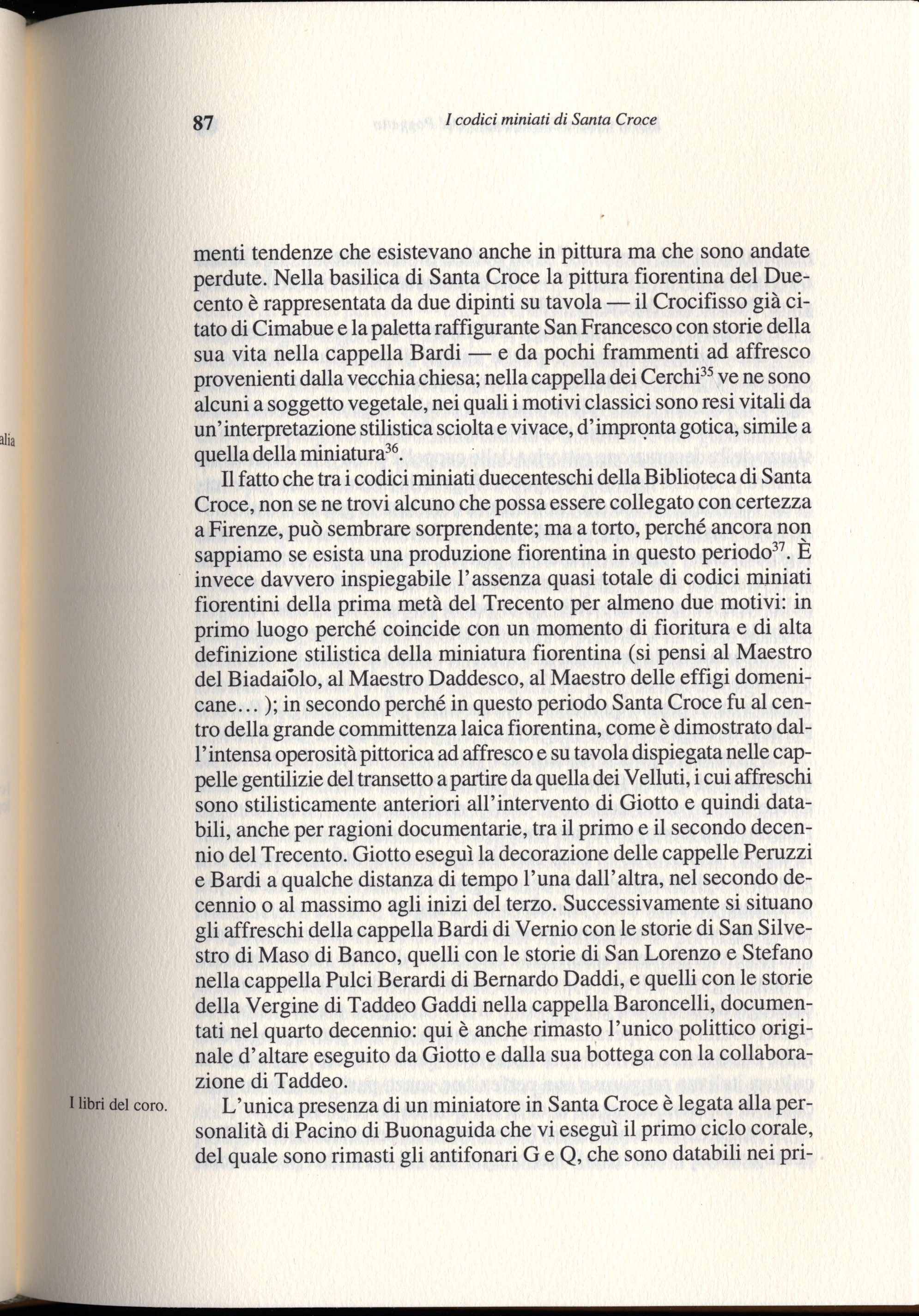 87 I codici miniati di Santa Croce

alia

menti tendenze che esistevano anche in pittura ma che sono andate perdute. Nella basilica di Santa Croce la pittura fiorentina del Duecento è rappresentata da due dipinti su tavola — il Crocifisso già citato di Cimabue e la paletta raffigurante San Francesco con storie della sua vita nella cappella Bardi — e da pochi frammenti ad affresco provenienti dalla vecchia chiesa; nella cappella dei Cerchi$^{35}$ ve ne sono alcuni a soggetto vegetale, nei quali i motivi classici sono resi vitali da un'interpretazione stilistica sciolta e vivace, d'impronta gotica, simile a quella della miniatura$^{36}$.

Il fatto che tra i codici miniati duecenteschi della Biblioteca di Santa Croce, non se ne trovi alcuno che possa essere collegato con certezza a Firenze, può sembrare sorprendente; ma a torto, perché ancora non sappiamo se esista una produzione fiorentina in questo periodo$^{37}$. È invece davvero inspiegabile l'assenza quasi totale di codici miniati fiorentini della prima metà del Trecento per almeno due motivi: in primo luogo perché coincide con un momento di fioritura e di alta definizione stilistica della miniatura fiorentina (si pensi al Maestro del Biadaiolo, al Maestro Daddesco, al Maestro delle effigi domenicane… ); in secondo perché in questo periodo Santa Croce fu al centro della grande committenza laica fiorentina, come è dimostrato dall'intensa operosità pittorica ad affresco e su tavola dispiegata nelle cappelle gentilizie del transetto a partire da quella dei Velluti, i cui affreschi sono stilisticamente anteriori all'intervento di Giotto e quindi databili, anche per ragioni documentarie, tra il primo e il secondo decennio del Trecento. Giotto eseguì la decorazione delle cappelle Peruzzi e Bardi a qualche distanza di tempo l'una dall'altra, nel secondo decennio o al massimo agli inizi del terzo. Successivamente si situano gli affreschi della cappella Bardi di Vernio con le storie di San Silvestro di Maso di Banco, quelli con le storie di San Lorenzo e Stefano nella cappella Pulci Berardi di Bernardo Daddi, e quelli con le storie della Vergine di Taddeo Gaddi nella cappella Baroncelli, documentati nel quarto decennio: qui è anche rimasto l'unico polittico originale d'altare eseguito da Giotto e dalla sua bottega con la collaborazione di Taddeo.

I libri del coro.

L'unica presenza di un miniatore in Santa Croce è legata alla personalità di Pacino di Buonaguida che vi eseguì il primo ciclo corale, del quale sono rimasti gli antifonari G e Q, che sono databili nei pri-